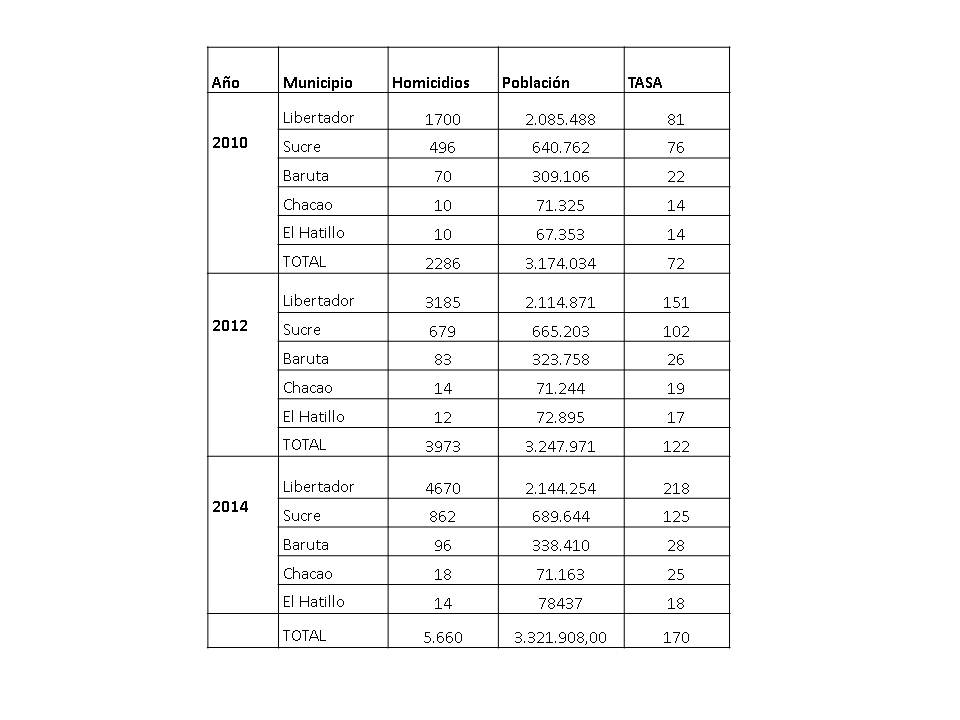 | Año | Municipio | Homicidios | Población | TASA |
|---|---|---|---|---|
| 2010 | Libertador | 1700 | 2.085.488 | 81 |
| | Sucre | 496 | 640.762 | 76 |
| | Baruta | 70 | 309.106 | 22 |
| | Chacao | 10 | 71.325 | 14 |
| | El Hatillo | 10 | 67.353 | 14 |
| | TOTAL | 2286 | 3.174.034 | 72 |
| 2012 | Libertador | 3185 | 2.114.871 | 151 |
| | Sucre | 679 | 665.203 | 102 |
| | Baruta | 83 | 323.758 | 26 |
| | Chacao | 14 | 71.244 | 19 |
| | El Hatillo | 12 | 72.895 | 17 |
| | TOTAL | 3973 | 3.247.971 | 122 |
| 2014 | Libertador | 4670 | 2.144.254 | 218 |
| | Sucre | 862 | 689.644 | 125 |
| | Baruta | 96 | 338.410 | 28 |
| | Chacao | 18 | 71.163 | 25 |
| | El Hatillo | 14 | 78437 | 18 |
| | TOTAL | 5.660 | 3.321.908,00 | 170 |